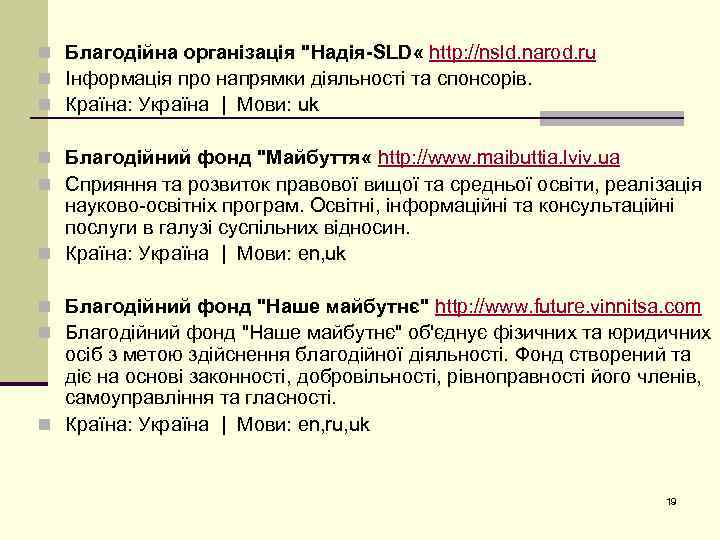 Благодійна організація "Надія-SLD« http://nsld.narod.ru
Інформація про напрямки діяльності та спонсорів.
Країна: Україна | Мови: uk

Благодійний фонд "Майбуття« http://www.maibuttia.lviv.ua
Сприяння та розвиток правової вищої та средньої освіти, реалізація науково-освітніх програм. Освітні, інформаційні та консультаційні послуги в галузі суспільних відносин.
Країна: Україна | Мови: en,uk

Благодійний фонд "Наше майбутнє" http://www.future.vinnitsa.com
Благодійний фонд "Наше майбутнє" об'єднує фізичних та юридичних осіб з метою здійснення благодійної діяльності. Фонд створений та діє на основі законності, добровільності, рівноправності його членів, самоуправління та гласності.
Країна: Україна | Мови: en,ru,uk

19